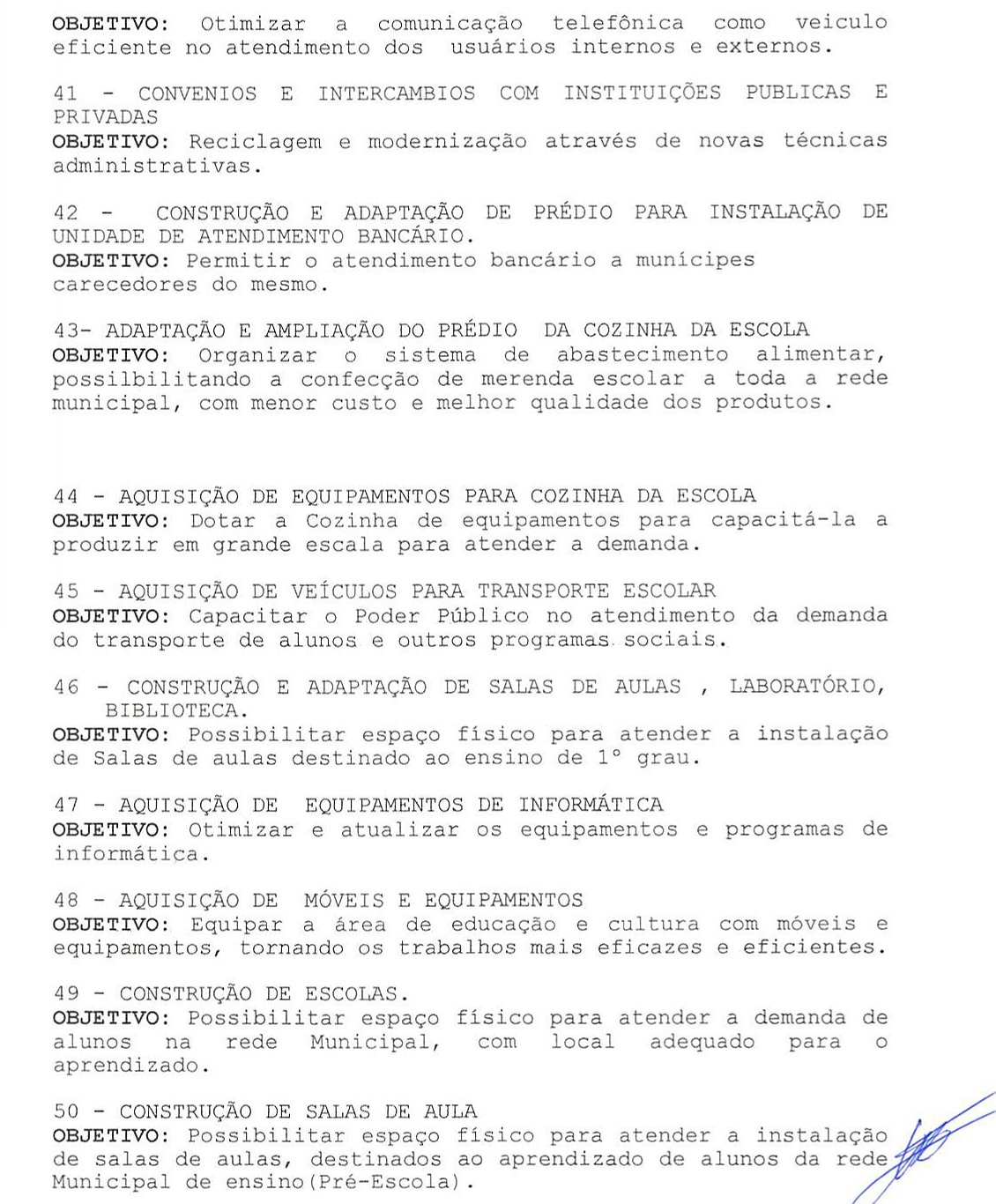 OBJETIVO: Otimizar a comunicação telefônica como veiculo eficiente no atendimento dos usuários internos e externos.

41 - CONVENIOS E INTERCAMBIOS COM INSTITUIÇÕES PUBLICAS E PRIVADAS
OBJETIVO: Reciclagem e modernização através de novas técnicas administrativas.

42 - CONSTRUÇÃO E ADAPTAÇÃO DE PRÉDIO PARA INSTALAÇÃO DE UNIDADE DE ATENDIMENTO BANCÁRIO.
OBJETIVO: Permitir o atendimento bancário a munícipes carecedores do mesmo.

43- ADAPTAÇÃO E AMPLIAÇÃO DO PRÉDIO DA COZINHA DA ESCOLA
OBJETIVO: Organizar o sistema de abastecimento alimentar, possilbilitando a confecção de merenda escolar a toda a rede municipal, com menor custo e melhor qualidade dos produtos.

44 - AQUISIÇÃO DE EQUIPAMENTOS PARA COZINHA DA ESCOLA
OBJETIVO: Dotar a Cozinha de equipamentos para capacitá-la a produzir em grande escala para atender a demanda.

45 - AQUISIÇÃO DE VEÍCULOS PARA TRANSPORTE ESCOLAR
OBJETIVO: Capacitar o Poder Público no atendimento da demanda do transporte de alunos e outros programas sociais.

46 - CONSTRUÇÃO E ADAPTAÇÃO DE SALAS DE AULAS , LABORATÓRIO, BIBLIOTECA.
OBJETIVO: Possibilitar espaço físico para atender a instalação de Salas de aulas destinado ao ensino de 1° grau.

47 - AQUISIÇÃO DE EQUIPAMENTOS DE INFORMÁTICA
OBJETIVO: Otimizar e atualizar os equipamentos e programas de informática.

48 - AQUISIÇÃO DE MÓVEIS E EQUIPAMENTOS
OBJETIVO: Equipar a área de educação e cultura com móveis e equipamentos, tornando os trabalhos mais eficazes e eficientes.

49 - CONSTRUÇÃO DE ESCOLAS.
OBJETIVO: Possibilitar espaço físico para atender a demanda de alunos na rede Municipal, com local adequado para o aprendizado.

50 - CONSTRUÇÃO DE SALAS DE AULA
OBJETIVO: Possibilitar espaço físico para atender a instalação de salas de aulas, destinados ao aprendizado de alunos da rede Municipal de ensino(Pré-Escola).